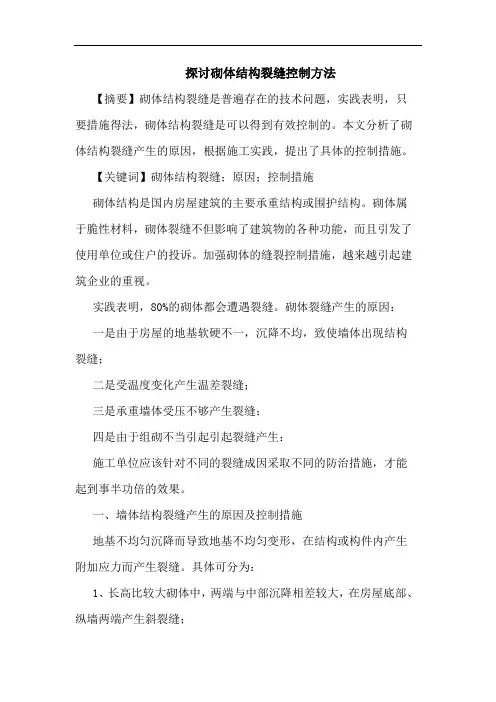 探讨砌体结构裂缝控制方法

【摘要】砌体结构裂缝是普遍存在的技术问题，实践表明，只要措施得法，砌体结构裂缝是可以得到有效控制的。本文分析了砌体结构裂缝产生的原因，根据施工实践，提出了具体的控制措施。

【关键词】砌体结构裂缝；原因；控制措施

砌体结构是国内房屋建筑的主要承重结构或围护结构。砌体属于脆性材料，砌体裂缝不但影响了建筑物的各种功能，而且引发了使用单位或住户的投诉。加强砌体的缝裂控制措施，越来越引起建筑企业的重视。

实践表明，80%的砌体都会遭遇裂缝。砌体裂缝产生的原因：

一是由于房屋的地基软硬不一，沉降不均，致使墙体出现结构裂缝；

二是受温度变化产生温差裂缝；

三是承重墙体受压不够产生裂缝；

四是由于组砌不当引起引起裂缝产生；

施工单位应该针对不同的裂缝成因采取不同的防治措施，才能起到事半功倍的效果。

一、墙体结构裂缝产生的原因及控制措施

地基不均匀沉降而导致地基不均匀变形，在结构或构件内产生附加应力而产生裂缝。具体可分为：

1、长高比较大砌体中，两端与中部沉降相差较大，在房屋底部、纵墙两端产生斜裂缝；